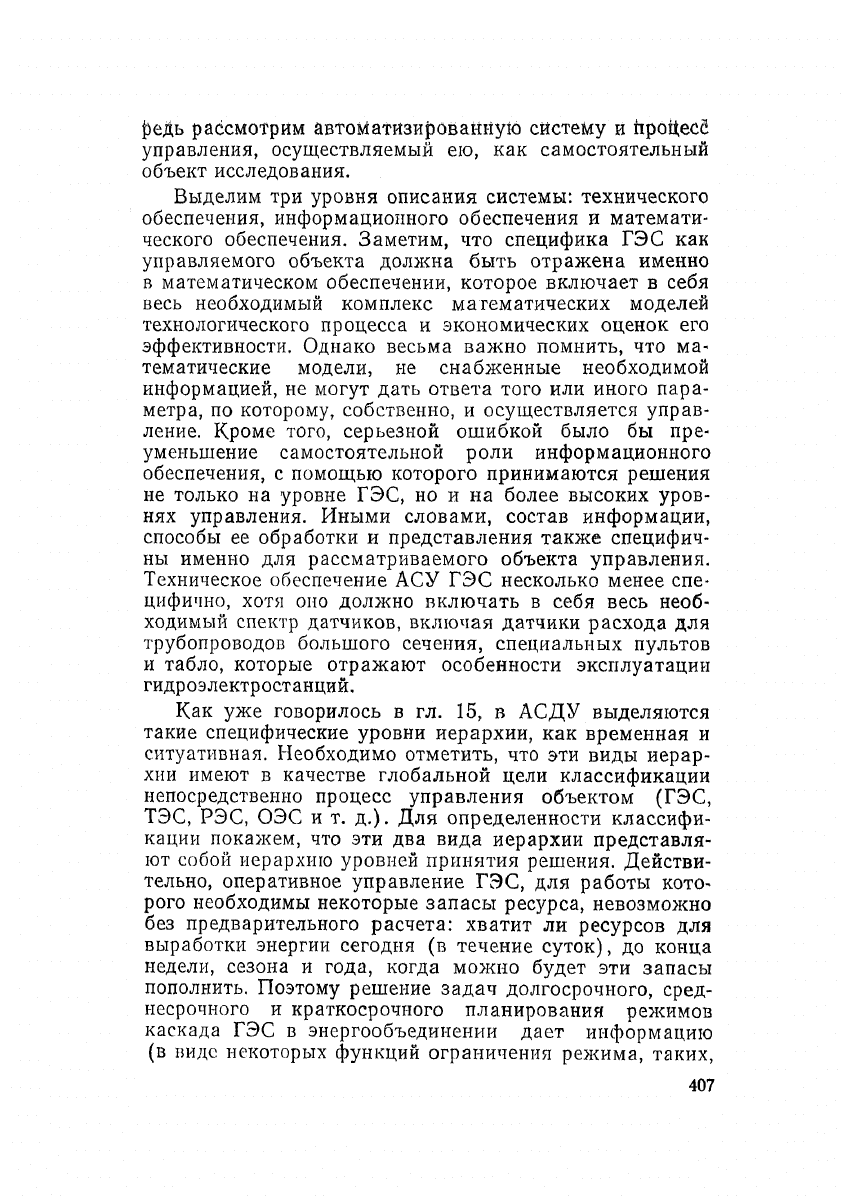 редь рассмотрим автоматизированную систему и процесс управления, осуществляемый ею, как самостоятельный объект исследования.

Выделим три уровня описания системы: технического обеспечения, информационного обеспечения и математического обеспечения. Заметим, что специфика ГЭС как управляемого объекта должна быть отражена именно в математическом обеспечении, которое включает в себя весь необходимый комплекс математических моделей технологического процесса и экономических оценок его эффективности. Однако весьма важно помнить, что математические модели, не снабженные необходимой информацией, не могут дать ответа того или иного параметра, по которому, собственно, и осуществляется управление. Кроме того, серьезной ошибкой было бы преуменьшение самостоятельной роли информационного обеспечения, с помощью которого принимаются решения не только на уровне ГЭС, но и на более высоких уровнях управления. Иными словами, состав информации, способы ее обработки и представления также специфичны именно для рассматриваемого объекта управления. Техническое обеспечение АСУ ГЭС несколько менее специфично, хотя оно должно включать в себя весь необходимый спектр датчиков, включая датчики расхода для трубопроводов большого сечения, специальных пультов и табло, которые отражают особенности эксплуатации гидроэлектростанций.

Как уже говорилось в гл. 15, в АСДУ выделяются такие специфические уровни иерархии, как временная и ситуативная. Необходимо отметить, что эти виды иерархии имеют в качестве глобальной цели классификации непосредственно процесс управления объектом (ГЭС, ТЭС, РЭС, ОЭС и т. д.). Для определенности классификации покажем, что эти два вида иерархии представляют собой иерархию уровней принятия решения. Действительно, оперативное управление ГЭС, для работы которого необходимы некоторые запасы ресурса, невозможно без предварительного расчета: хватит ли ресурсов для выработки энергии сегодня (в течение суток), до конца недели, сезона и года, когда можно будет эти запасы пополнить. Поэтому решение задач долгосрочного, среднесрочного и краткосрочного планирования режимов каскада ГЭС в энергообъединении дает информацию (в виде некоторых функций ограничения режима, таких,

407